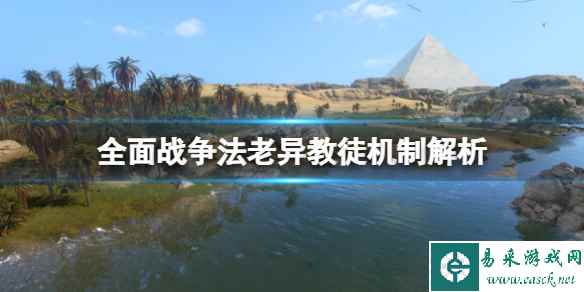 全面战争法老异教徒机制解析

易采游戏网
www.easck.net